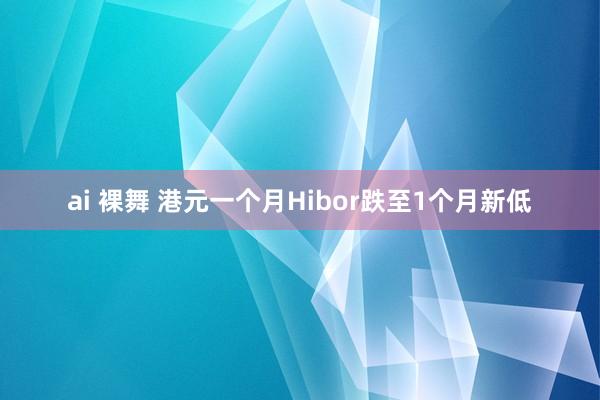 ai 裸舞 港元一个月Hibor跌至1个月新低